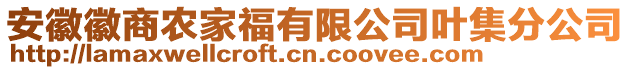 安徽徽商农家福有限公司叶集分公司
http://lamaxwellcroft.cn.coovee.com